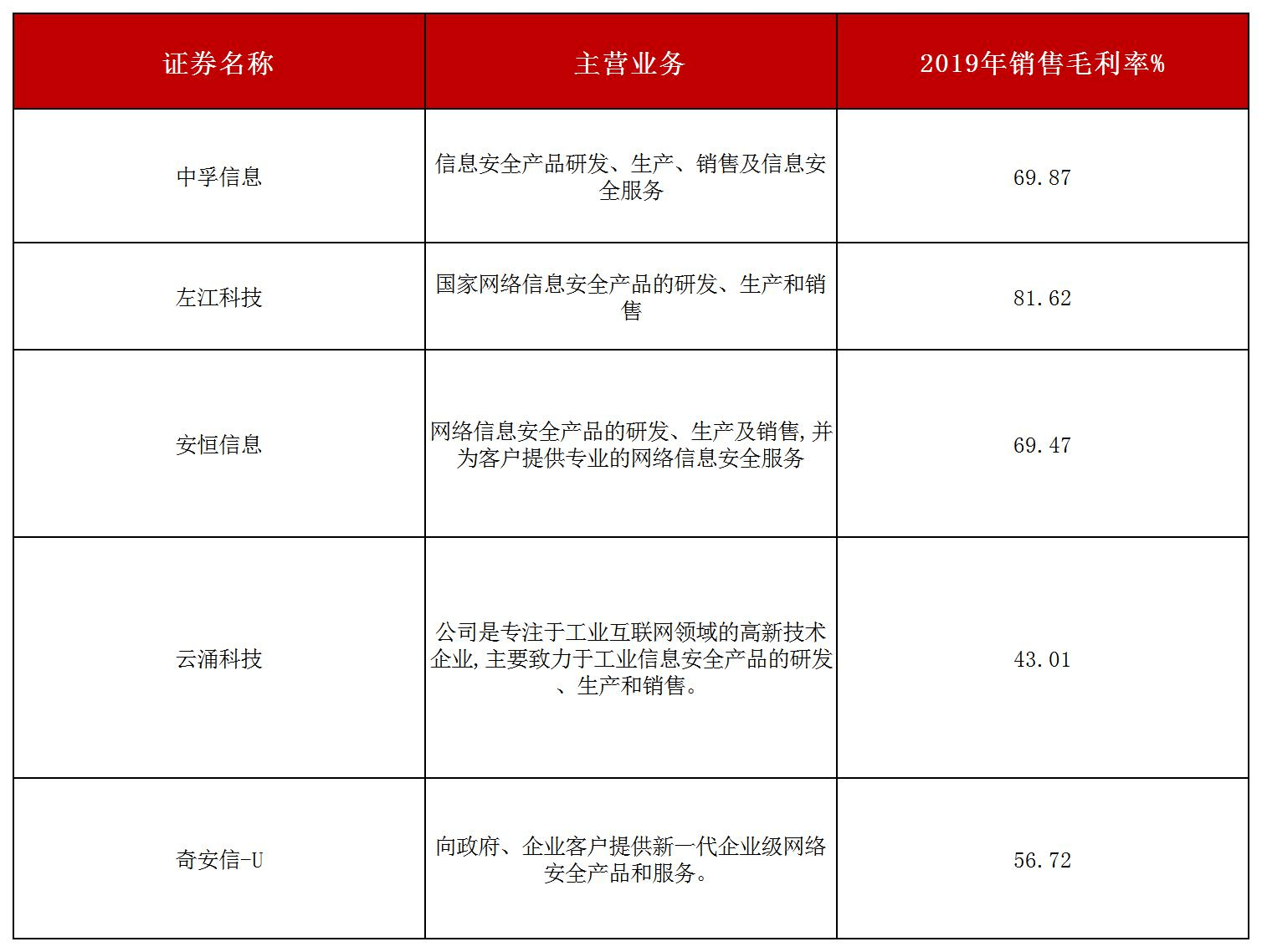 | 证券名称 | 主营业务 | 2019年销售毛利率% |
|---|---|---|
| 中孚信息 | 信息安全产品研发、生产、销售及信息安全服务 | 69.87 |
| 左江科技 | 国家网络信息安全产品的研发、生产和销售 | 81.62 |
| 安恒信息 | 网络信息安全产品的研发、生产及销售,并为客户提供专业的网络信息安全服务 | 69.47 |
| 云涌科技 | 公司是专注于工业互联网领域的高新技术企业,主要致力于工业信息安全产品的研发、生产和销售。 | 43.01 |
| 奇安信-U | 向政府、企业客户提供新一代企业级网络安全产品和服务。 | 56.72 |